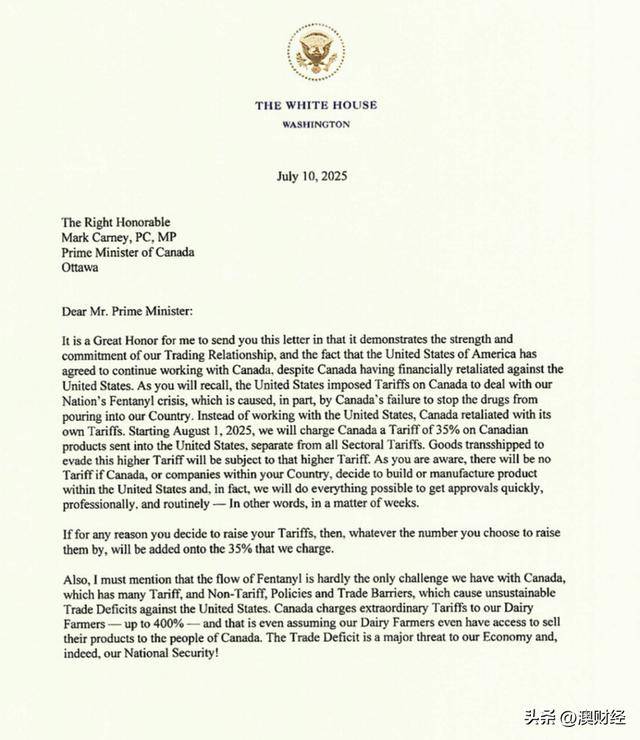 THE WHITE HOUSE
WASHINGTON

July 10, 2025

The Right Honorable
Mark Carney, PC, MP
Prime Minister of Canada
Ottawa

Dear Mr. Prime Minister:

It is a Great Honor for me to send you this letter in that it demonstrates the strength and commitment of our Trading Relationship, and the fact that the United States of America has agreed to continue working with Canada, despite Canada having financially retaliated against the United States. As you will recall, the United States imposed Tariffs on Canada to deal with our Nation's Fentanyl crisis, which is caused, in part, by Canada's failure to stop the drugs from pouring into our Country. Instead of working with the United States, Canada retaliated with its own Tariffs. Starting August 1, 2025, we will charge Canada a Tariff of 35% on Canadian products sent into the United States, separate from all Sectoral Tariffs. Goods transshipped to evade this higher Tariff will be subject to that higher Tariff. As you are aware, there will be no Tariff if Canada, or companies within your Country, decide to build or manufacture product within the United States and, in fact, we will do everything possible to get approvals quickly, professionally, and routinely — In other words, in a matter of weeks.

If for any reason you decide to raise your Tariffs, then, whatever the number you choose to raise them by, will be added onto the 35% that we charge.

Also, I must mention that the flow of Fentanyl is hardly the only challenge we have with Canada, which has many Tariff, and Non-Tariff, Policies and Trade Barriers, which cause unsustainable Trade Deficits against the United States. Canada charges extraordinary Tariffs to our Dairy Farmers — up to 400% — and that is even assuming our Dairy Farmers even have access to sell their products to the people of Canada. The Trade Deficit is a major threat to our Economy and, indeed, our National Security!

头条 @澳财经